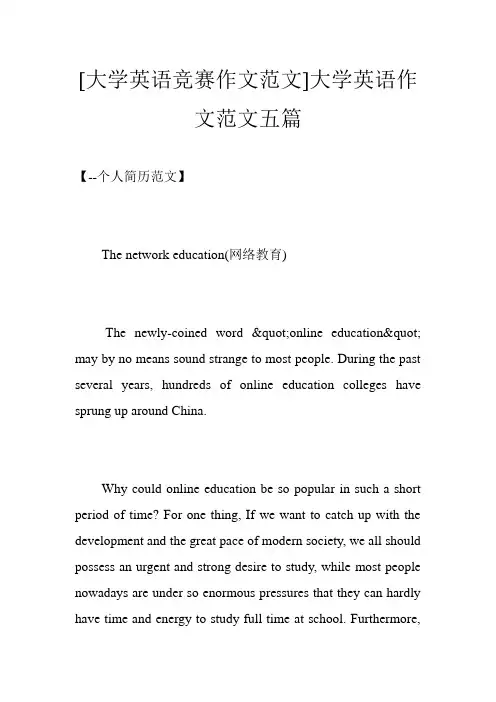 [大学英语竞赛作文范文]大学英语作文范文五篇

【--个人简历范文】

The network education(网络教育)

The newly-coined word &quot;online education&quot; may by no means sound strange to most people. During the past several years, hundreds of online education colleges have sprung up around China.

Why could online education be so popular in such a short period of time? For one thing, If we want to catch up with the development and the great pace of modern society, we all should possess an urgent and strong desire to study, while most people nowadays are under so enormous pressures that they can hardly have time and energy to study full time at school. Furthermore,